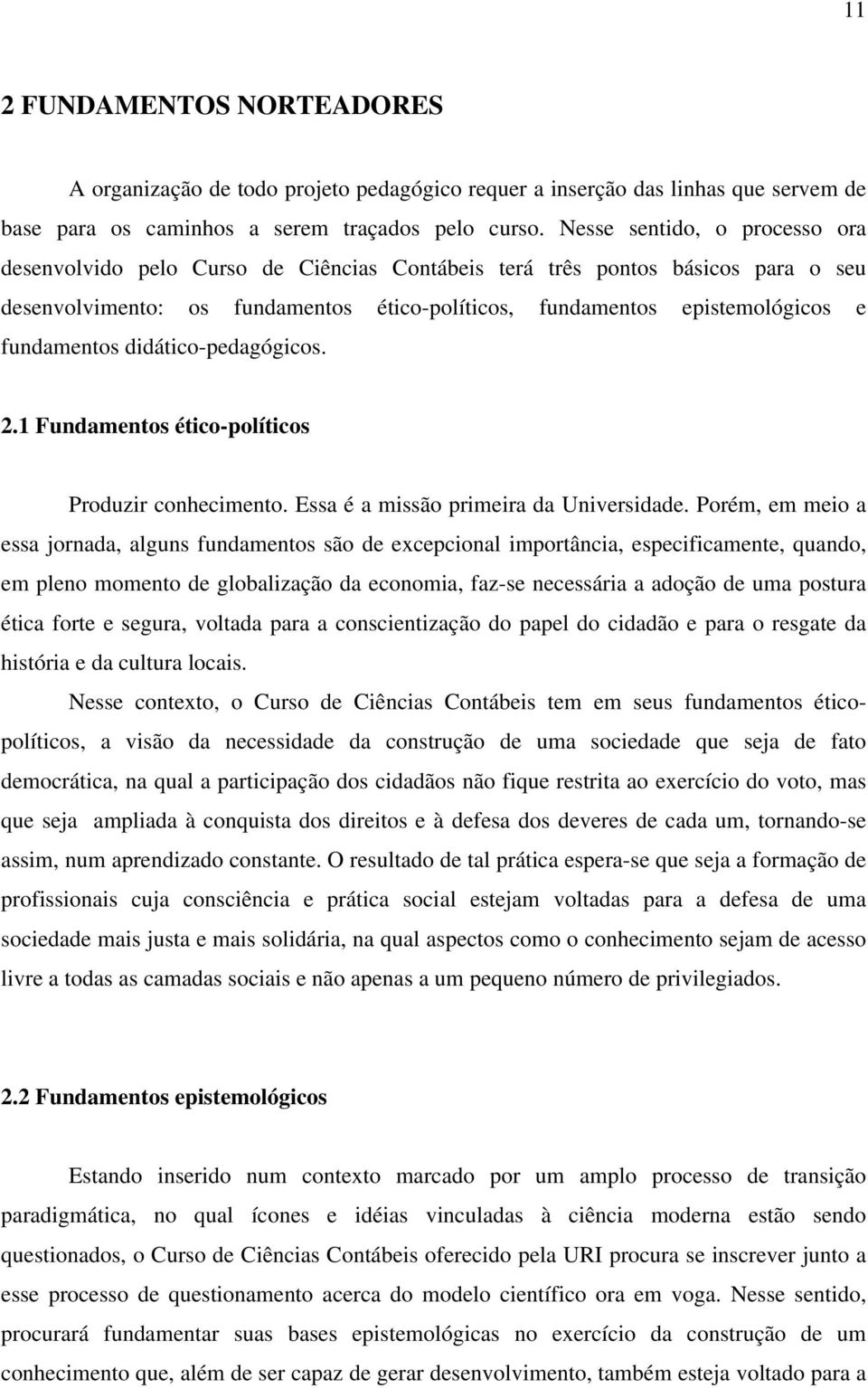 11

2 FUNDAMENTOS NORTEADORES

A organização de todo projeto pedagógico requer a inserção das linhas que servem de base para os caminhos a serem traçados pelo curso. Nesse sentido, o processo ora desenvolvido pelo Curso de Ciências Contábeis terá três pontos básicos para o seu desenvolvimento: os fundamentos ético-políticos, fundamentos epistemológicos e fundamentos didático-pedagógicos.

2.1 Fundamentos ético-políticos

Produzir conhecimento. Essa é a missão primeira da Universidade. Porém, em meio a essa jornada, alguns fundamentos são de excepcional importância, especificamente, quando, em pleno momento de globalização da economia, faz-se necessária a adoção de uma postura ética forte e segura, voltada para a conscientização do papel do cidadão e para o resgate da história e da cultura locais.

Nesse contexto, o Curso de Ciências Contábeis tem em seus fundamentos ético-políticos, a visão da necessidade da construção de uma sociedade que seja de fato democrática, na qual a participação dos cidadãos não fique restrita ao exercício do voto, mas que seja ampliada à conquista dos direitos e à defesa dos deveres de cada um, tornando-se assim, num aprendizado constante. O resultado de tal prática espera-se que seja a formação de profissionais cuja consciência e prática social estejam voltadas para a defesa de uma sociedade mais justa e mais solidária, na qual aspectos como o conhecimento sejam de acesso livre a todas as camadas sociais e não apenas a um pequeno número de privilegiados.

2.2 Fundamentos epistemológicos

Estando inserido num contexto marcado por um amplo processo de transição paradigmática, no qual ícones e idéias vinculadas à ciência moderna estão sendo questionados, o Curso de Ciências Contábeis oferecido pela URI procura se inscrever junto a esse processo de questionamento acerca do modelo científico ora em voga. Nesse sentido, procurará fundamentar suas bases epistemológicas no exercício da construção de um conhecimento que, além de ser capaz de gerar desenvolvimento, também esteja voltado para a